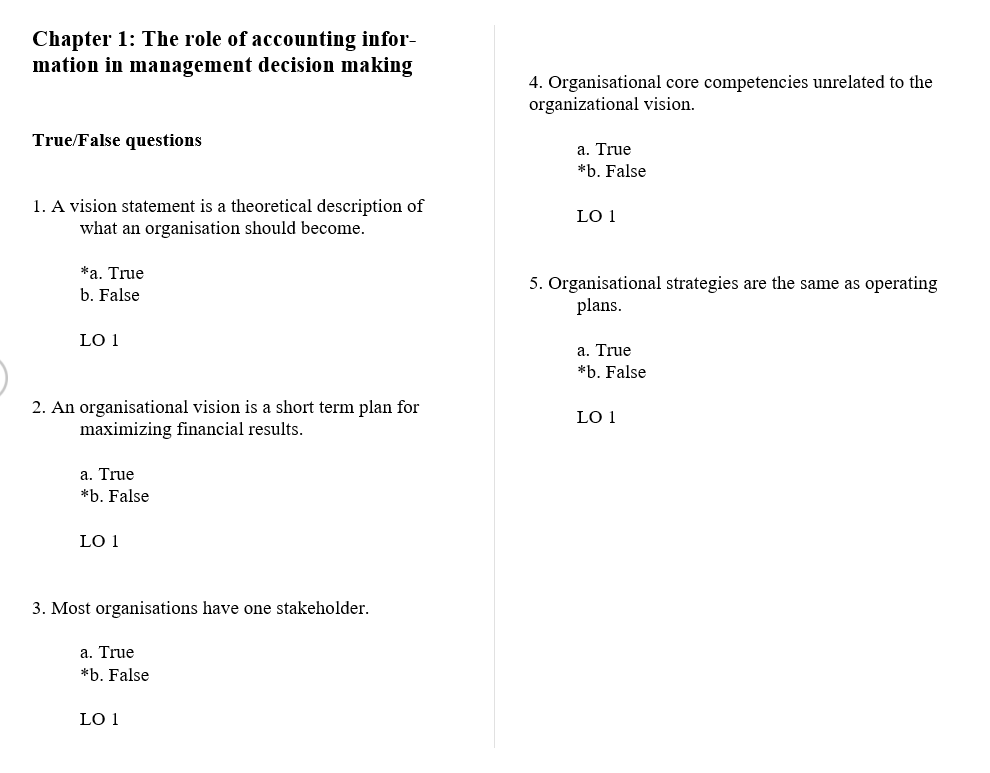 Chapter 1: The role of accounting information in management decision making

True/False questions

1. A vision statement is a theoretical description of what an organisation should become.

*a. True
b. False

LO 1

2. An organisational vision is a short term plan for maximizing financial results.

a. True
*b. False

LO 1

3. Most organisations have one stakeholder.

a. True
*b. False

LO 1

4. Organisational core competencies unrelated to the organizational vision.

a. True
*b. False

LO 1

5. Organisational strategies are the same as operating plans.

a. True
*b. False

LO 1